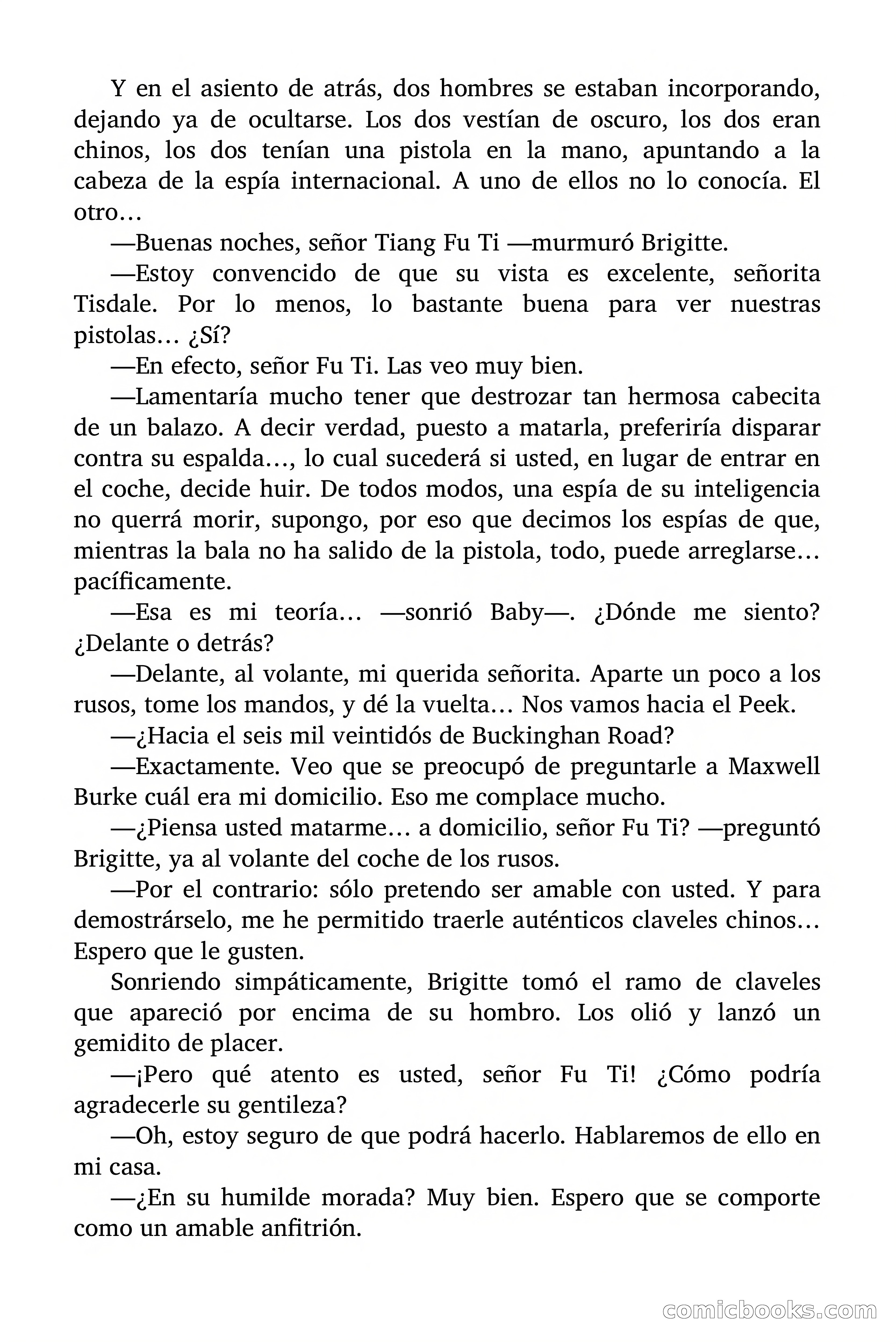 Y en el asiento de atrás, dos hombres se estaban incorporando, dejando ya de ocultarse. Los dos vestían de oscuro, los dos eran chinos, los dos tenían una pistola en la mano, apuntando a la cabeza de la espía internacional. A uno de ellos no lo conocía. El otro…

—Buenas noches, señor Tiang Fu Ti —murmuró Brigitte.

—Estoy convencido de que su vista es excelente, señorita Tisdale. Por lo menos, lo bastante buena para ver nuestras pistolas… ¿Sí?

—En efecto, señor Fu Ti. Las veo muy bien.

—Lamentaría mucho tener que destrozar tan hermosa cabecita de un balazo. A decir verdad, puesto a matarla, preferiría disparar contra su espalda…, lo cual sucederá si usted, en lugar de entrar en el coche, decide huir. De todos modos, una espía de su inteligencia no querrá morir, supongo, por eso que decimos los espías de que, mientras la bala no ha salido de la pistola, todo, puede arreglarse… pacíficamente.

—Esa es mi teoría… —sonrió Baby—. ¿Dónde me siento? ¿Delante o detrás?

—Delante, al volante, mi querida señorita. Aparte un poco a los rusos, tome los mandos, y dé la vuelta… Nos vamos hacia el Peek.

—¿Hacia el seis mil veintidós de Buckinghan Road?

—Exactamente. Veo que se preocupó de preguntarle a Maxwell Burke cuál era mi domicilio. Eso me complace mucho.

—¿Piensa usted matarme… a domicilio, señor Fu Ti? —preguntó Brigitte, ya al volante del coche de los rusos.

—Por el contrario: sólo pretendo ser amable con usted. Y para demostrárselo, me he permitido traerle auténticos claveles chinos… Espero que le gusten.

Sonriendo simpáticamente, Brigitte tomó el ramo de claveles que apareció por encima de su hombro. Los olió y lanzó un gemidito de placer.

—¡Pero qué atento es usted, señor Fu Ti! ¿Cómo podría agradecerle su gentileza?

—Oh, estoy seguro de que podrá hacerlo. Hablaremos de ello en mi casa.

—¿En su humilde morada? Muy bien. Espero que se comporte como un amable anfitrión.

comicbooks.com